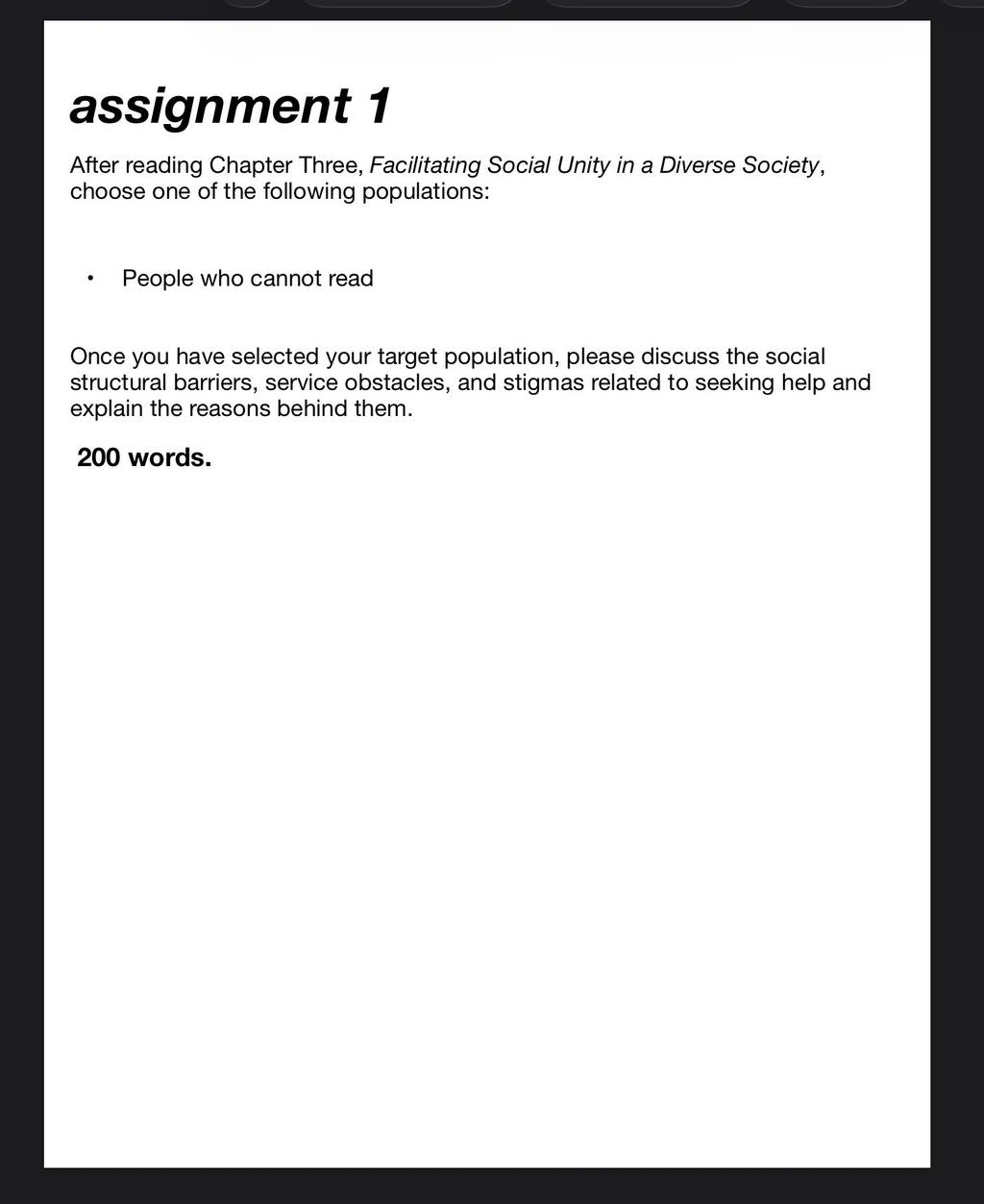 assignment 1

After reading Chapter Three, Facilitating Social Unity in a Diverse Society, choose one of the following populations:

• People who cannot read

Once you have selected your target population, please discuss the social structural barriers, service obstacles, and stigmas related to seeking help and explain the reasons behind them.

200 words.